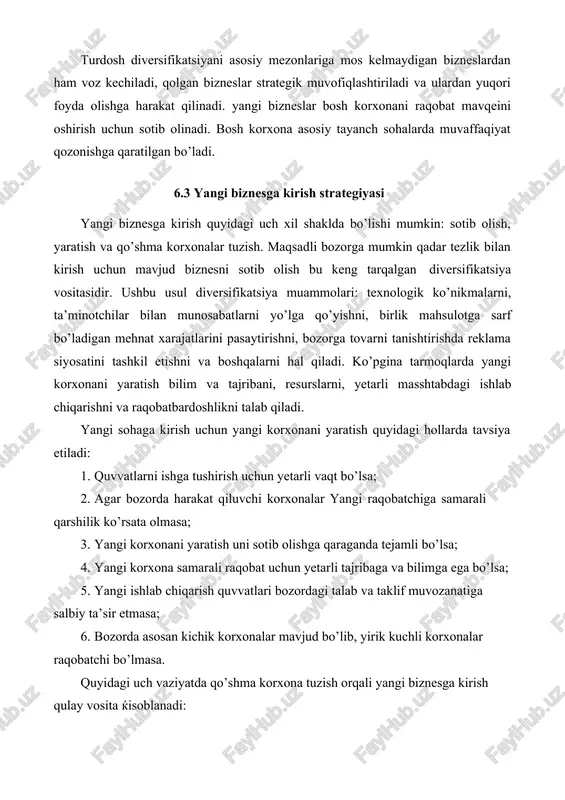 Turdosh diversifikatsiyani asosiy mezonlariga mos kelmaydigan bizneslardan ham voz kechiladi, qolgan bizneslar strategik muvofiqlashtiriladi va ulardan yuqori foyda olishga harakat qilinadi. yangi bizneslar bosh korxonani raqobat mavqeini oshirish uchun sotib olinadi. Bosh korxona asosiy tayanch sohalarda muvaffaqiyat qozonishga qaratilgan bo'ladi.

6.3 Yangi biznesga kirish strategiyasi

Yangi biznesga kirish quyidagi uch xil shaklda bo'lishi mumkin: sotib olish, yaratish va qo'shma korxonalar tuzish. Maqsadli bozorga mumkin qadar tezlik bilan kirish uchun mavjud biznesni sotib olish bu keng tarqalgan diversifikatsiya vositasidir. Ushbu usul diversifikatsiya muammolari: texnologik ko'nikmalarni, ta'minotchilar bilan munosabatlarni yo'lga qo'yishni, birlik mahsulotga sarf bo'ladigan mehnat xarajatlarini pasaytirishni, bozorga tovarni tanishtirishda reklama siyosatini tashkil etishni va boshqalarni hal qiladi. Ko'pgina tarmoqlarda yangi korxonani yaratish bilim va tajribani, resurslarni, yetarli masshtabdagi ishlab chiqarishni va raqobatbardoshlikni talab qiladi.

Yangi sohaga kirish uchun yangi korxonani yaratish quyidagi hollarda tavsiya etiladi:

1. Quvvatlarni ishga tushirish uchun yetarli vaqt bo'lsa;

2. Agar bozorda harakat qiluvchi korxonalar Yangi raqobatchiga samarali qarshilik ko'rsata olmasa;

3. Yangi korxonani yaratish uni sotib olishga qaraganda tejamli bo'lsa;

4. Yangi korxona samarali raqobat uchun yetarli tajribaga va bilimga ega bo'lsa;

5. Yangi ishlab chiqarish quvvatlari bozordagi talab va taklif muvozanatiga salbiy ta'sir etmasa;

6. Bozorda asosan kichik korxonalar mavjud bo'lib, yirik kuchli korxonalar raqobatchi bo'lmasa.

Quyidagi uch vaziyatda qo'shma korxona tuzish orqali yangi biznesga kirish qulay vosita ќisoblanadi:

FaylHub.uz